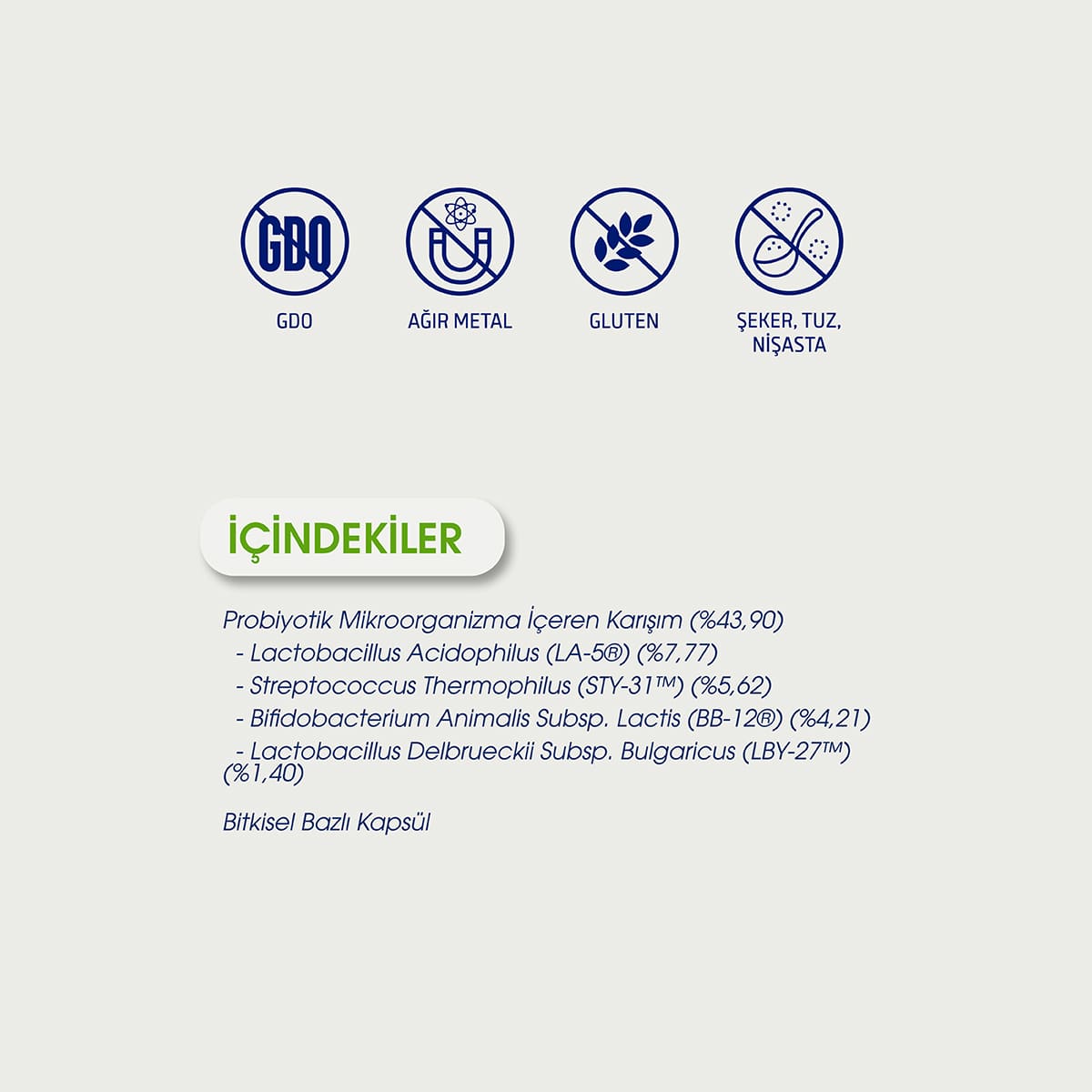 GDO

GDO

AĞIR METAL

GLUTEN

ŞEKER, TUZ, NİŞASTA

İÇİNDEKİLER

Probiyotik Mikroorganizma İçeren Karışım (%43,90)
- Lactobacillus Acidophilus (LA-5®) (%7,77)
- Streptococcus Thermophilus (STY-31™) (%5,62)
- Bifidobacterium Animalis Subsp. Lactis (BB-12®) (%4,21)
- Lactobacillus Delbrueckii Subsp. Bulgaricus (LBY-27™) (%1,40)

Bitkisel Bazlı Kapsül